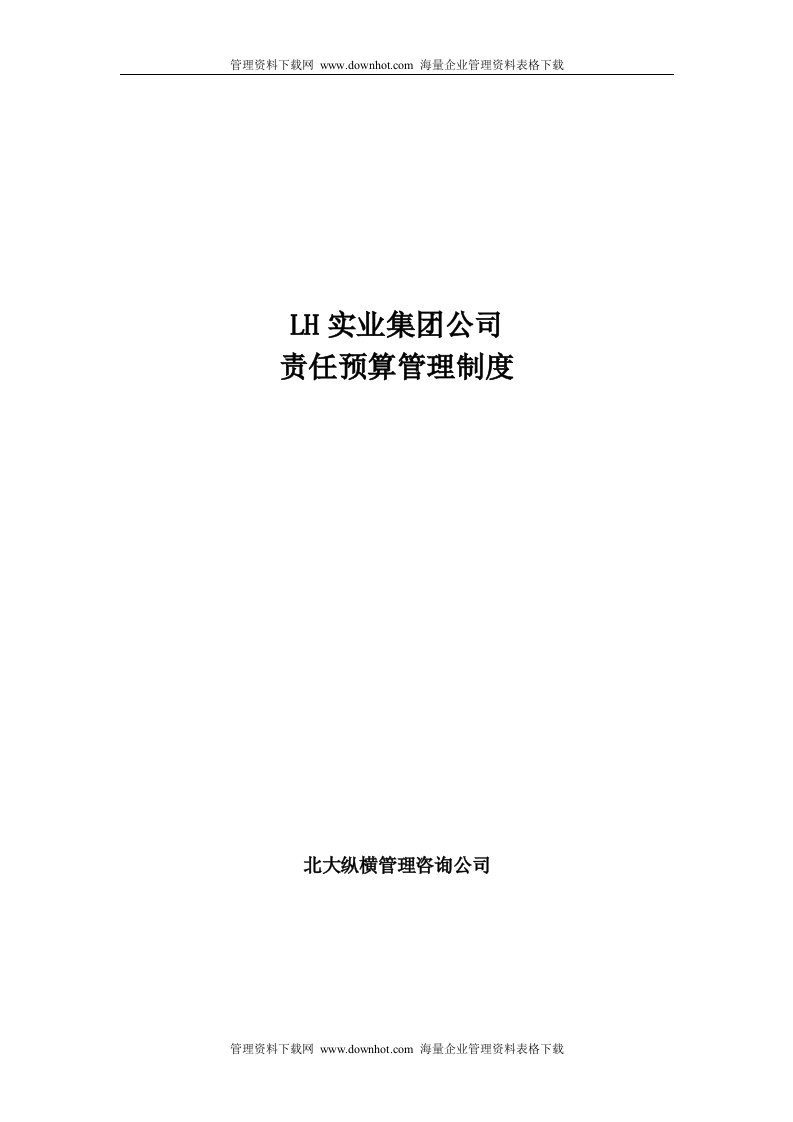 管理资料下载网 www.downhot.com 海量企业管理资料表格下载

LH 实业集团公司
责任预算管理制度

北大纵横管理咨询公司

管理资料下载网 www.downhot.com 海量企业管理资料表格下载